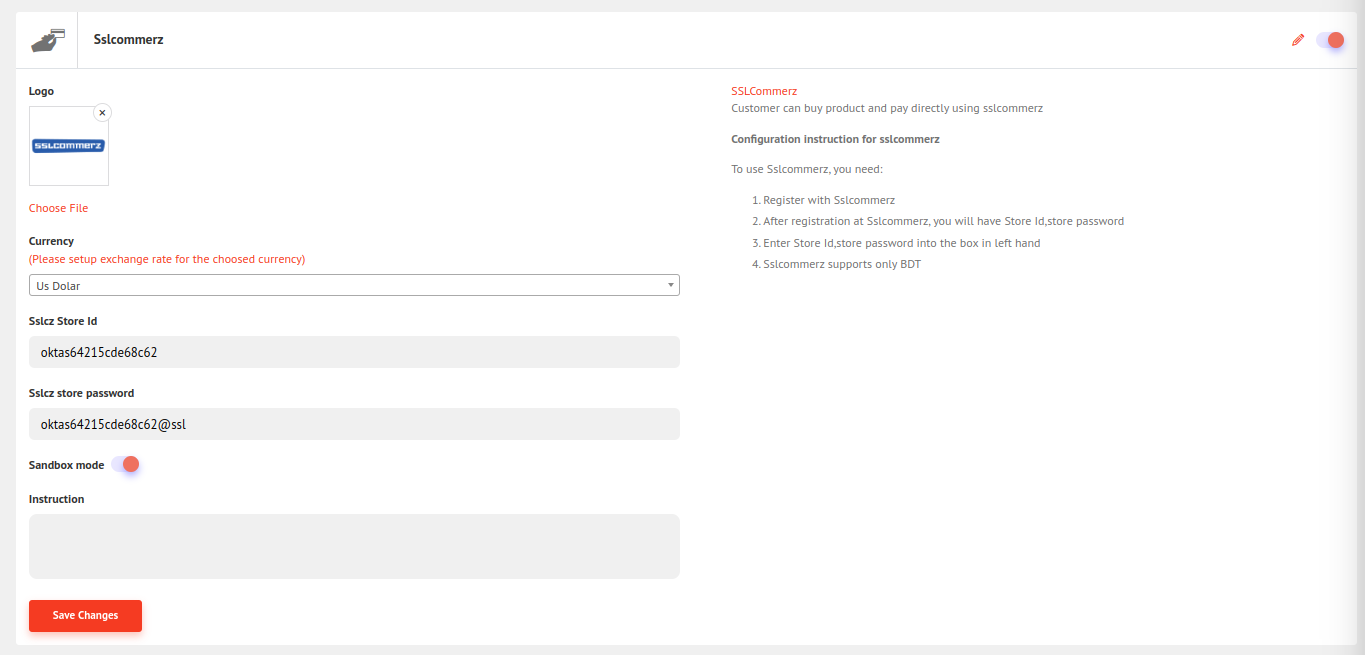 Sslcommerz

Logo

×

sslcommerz

Choose File

Currency
(Please setup exchange rate for the choosed currency)

Us Dolar

Sslcz Store Id

oktas64215cde68c62

Sslcz store password

oktas64215cde68c62@ssl

Sandbox mode

Instruction

Save Changes

SSLCommerz
Customer can buy product and pay directly using sslcommerz

Configuration instruction for sslcommerz

To use Sslcommerz, you need:

1. Register with Sslcommerz
2. After registration at Sslcommerz, you will have Store Id,store password
3. Enter Store Id,store password into the box in left hand
4. Sslcommerz supports only BDT